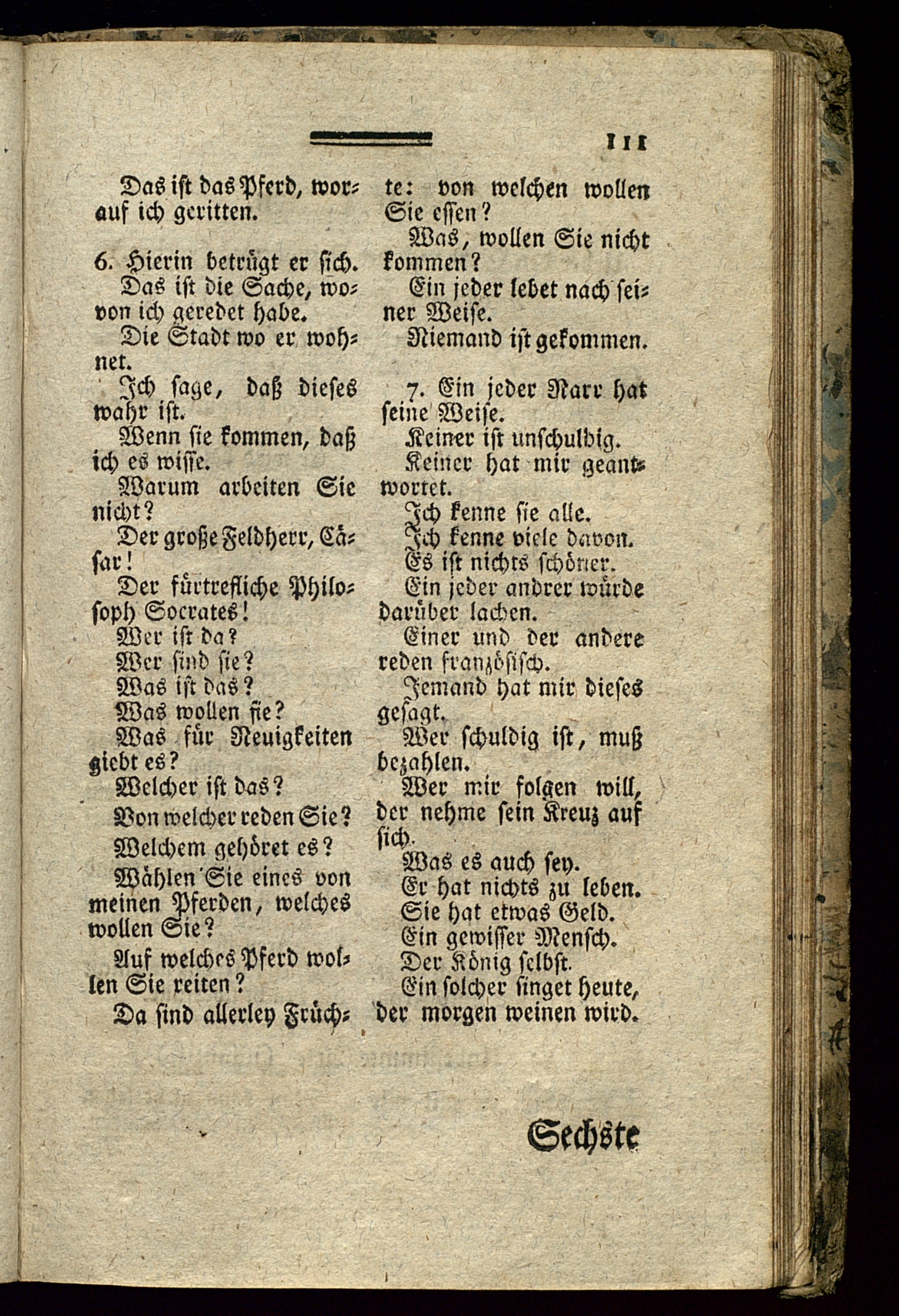 111

Das ist das Pferd, worauf ich geritten.

6. Hierin betrügt er sich.
Das ist die Sache, wovon ich geredet habe.
Die Stadt wo er wohnet.
Ich sage, daß dieses wahr ist.
Wenn sie kommen, daß ich es wisse.
Warum arbeiten Sie nicht?
Der große Feldherr, Cäsar!
Der fürtrefliche Philosoph Socrates!
Wer ist da?
Wer sind sie?
Was ist das?
Was wollen sie?
Was für Neuigkeiten giebt es?
Welcher ist das?
Von welcher reden Sie?
Welchem gehöret es?
Wählen Sie eines von meinen Pferden, welches wollen Sie?
Auf welches Pferd wollen Sie reiten?
Da sind allerley Früchte: von welchen wollen Sie essen?
Was, wollen Sie nicht kommen?
Ein jeder lebet nach seiner Weise.
Niemand ist gekommen.

7. Ein jeder Narr hat seine Weise.
Keiner ist unschuldig.
Keiner hat mir geantwortet.
Ich kenne sie alle.
Ich kenne viele davon.
Es ist nichts schöner.
Ein jeder andrer würde darüber lachen.
Einer und der andere reden französisch.
Jemand hat mir dieses gesagt.
Wer schuldig ist, muß bezahlen.
Wer mir folgen will, der nehme sein Kreuz auf sich.
Was es auch sey.
Er hat nichts zu leben.
Sie hat etwas Geld.
Ein gewisser Mensch.
Der König selbst.
Ein solcher singet heute, der morgen weinen wird.

Sechste